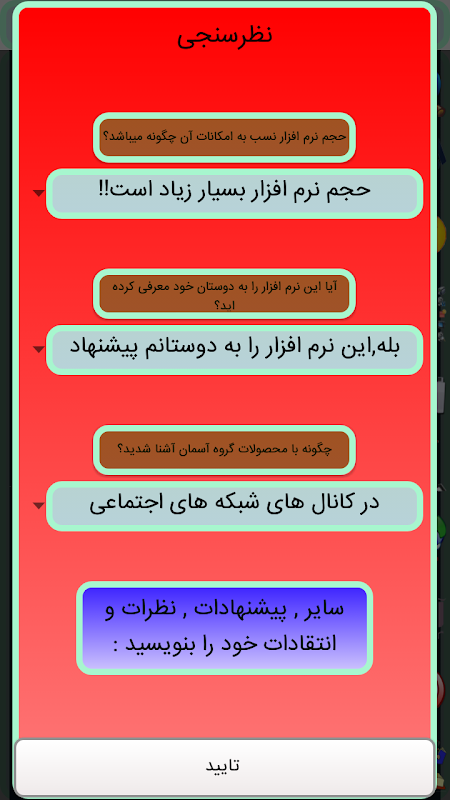 نظرسنجی

حجم نرم افزار نسب به امکانات آن چگونه میباشد؟

حجم نرم افزار بسیار زیاد است!!

آیا این نرم افزار را به دوستان خود معرفی کرده اید؟

بله,این نرم افزار را به دوستانم پیشنهاد

چگونه با محصولات گروه آسمان آشنا شدید؟

در کانال های شبکه های اجتماعی

سایر , پیشنهادات , نظرات و انتقادات خود را بنویسید :

تایید